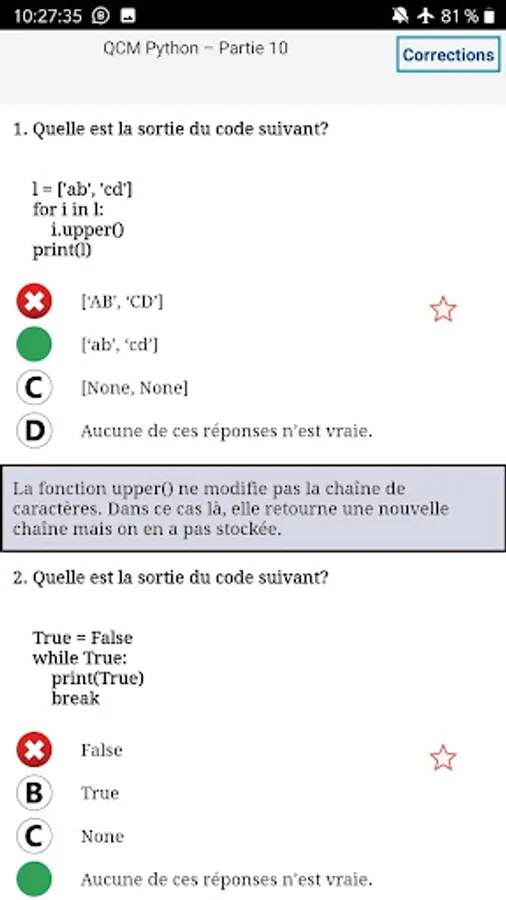 10:27:35 81 %

QCM Python – Partie 10

Corrections

1. Quelle est la sortie du code suivant?

l = ['ab', 'cd']
for i in l:
    i.upper()
print(l)

['AB', 'CD']

['ab', 'cd']

C [None, None]

D Aucune de ces réponses n'est vraie.

La fonction upper() ne modifie pas la chaîne de caractères. Dans ce cas là, elle retourne une nouvelle chaîne mais on en a pas stockée.

2. Quelle est la sortie du code suivant?

True = False
while True:
    print(True)
    break

False

B True

C None

Aucune de ces réponses n'est vraie.